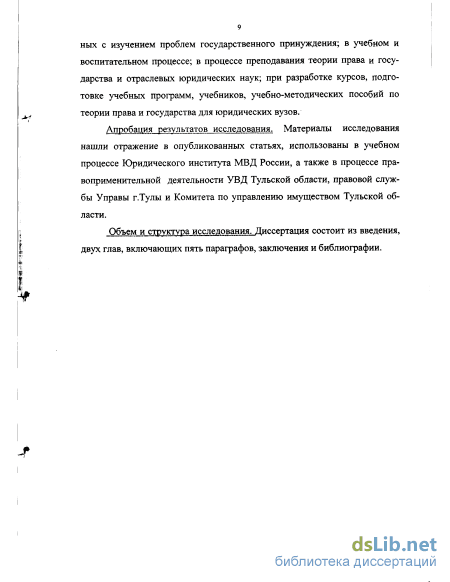 9

ных с изучением проблем государственного принуждения; в учебном и воспитательном процессе; в процессе преподавания теории права и государства и отраслевых юридических наук; при разработке курсов, подготовке учебных программ, учебников, учебно-методических пособий по теории права и государства для юридических вузов.

Апробация результатов исследования. Материалы исследования нашли отражение в опубликованных статьях, использованы в учебном процессе Юридического института МВД России, а также в процессе правоприменительной деятельности УВД Тульской области, правовой службы Управы г.Тулы и Комитета по управлению имуществом Тульской области.

Объем и структура исследования. Диссертация состоит из введения, двух глав, включающих пять параграфов, заключения и библиографии.

dsLib.net
библиотека диссертаций